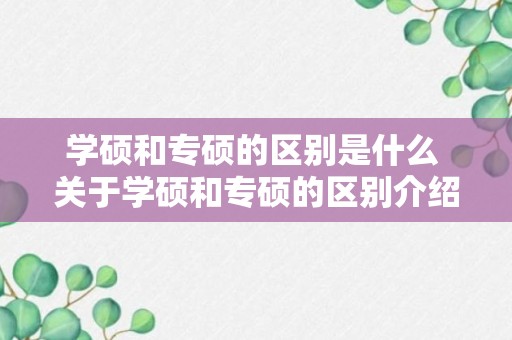 学硕和专硕的区别是什么
关于学硕和专硕的区别介绍